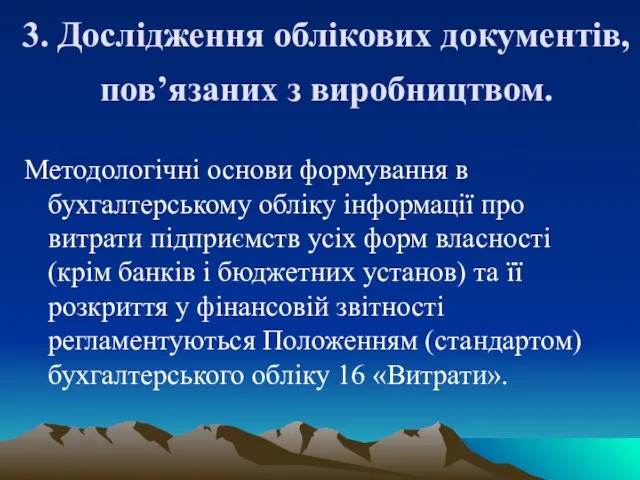 3. Дослідження облікових документів, пов’язаних з виробництвом.

Методологічні основи формування в бухгалтерському обліку інформації про витрати підприємств усіх форм власності (крім банків і бюджетних установ) та її розкриття у фінансовій звітності регламентуються Положенням (стандартом) бухгалтерського обліку 16 «Витрати».